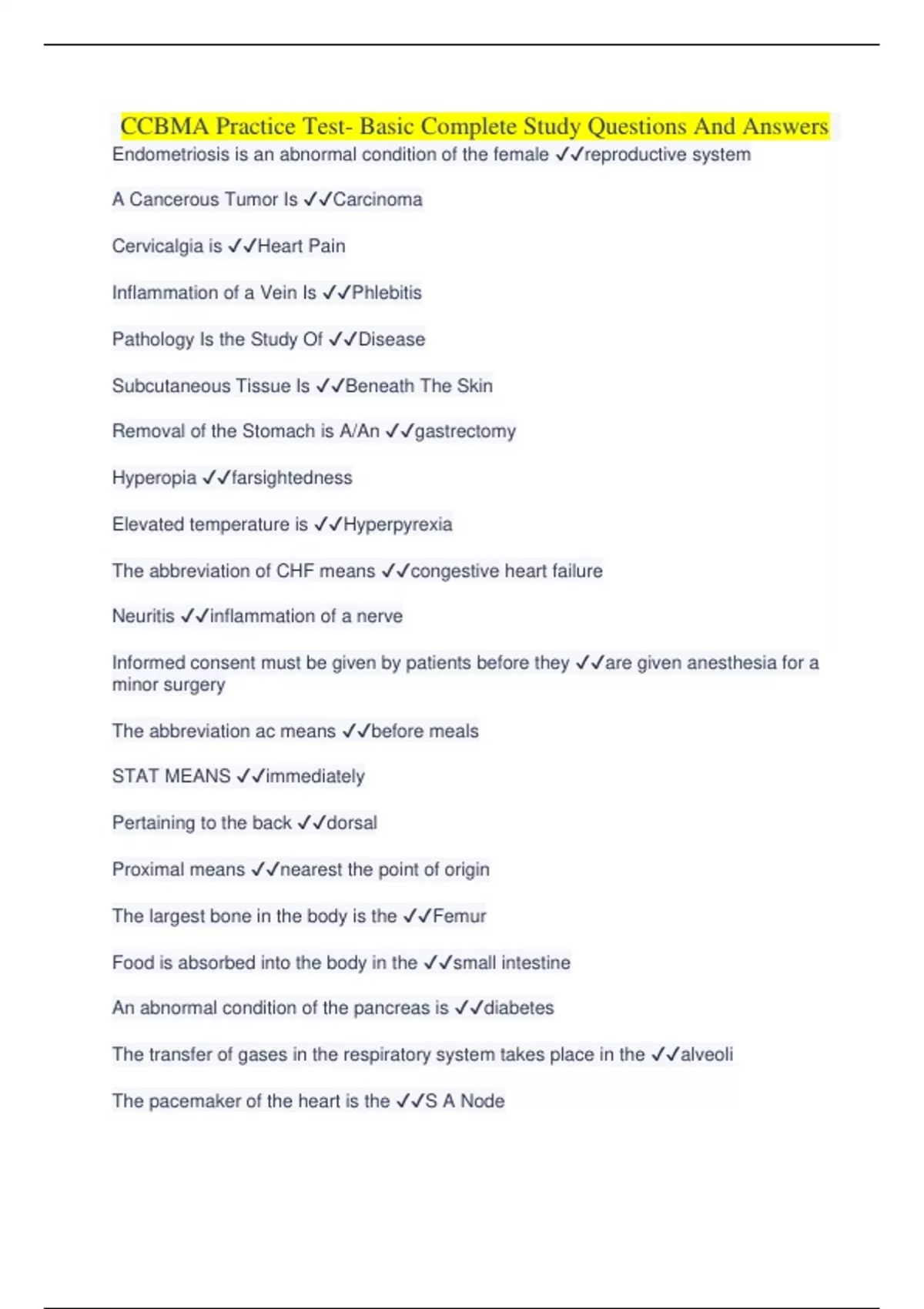 CCBMA Practice Test- Basic Complete Study Questions And Answers

Endometriosis is an abnormal condition of the female ✓✓reproductive system

A Cancerous Tumor Is ✓✓Carcinoma

Cervicalgia is ✓✓Heart Pain

Inflammation of a Vein Is ✓✓Phlebitis

Pathology Is the Study Of ✓✓Disease

Subcutaneous Tissue Is ✓✓Beneath The Skin

Removal of the Stomach is A/An ✓✓gastrectomy

Hyperopia ✓✓farsightedness

Elevated temperature is ✓✓Hyperpyrexia

The abbreviation of CHF means ✓✓congestive heart failure

Neuritis ✓✓inflammation of a nerve

Informed consent must be given by patients before they ✓✓are given anesthesia for a minor surgery

The abbreviation ac means ✓✓before meals

STAT MEANS ✓✓immediately

Pertaining to the back ✓✓dorsal

Proximal means ✓✓nearest the point of origin

The largest bone in the body is the ✓✓Femur

Food is absorbed into the body in the ✓✓small intestine

An abnormal condition of the pancreas is ✓✓diabetes

The transfer of gases in the respiratory system takes place in the ✓✓alveoli

The pacemaker of the heart is the ✓✓S A Node